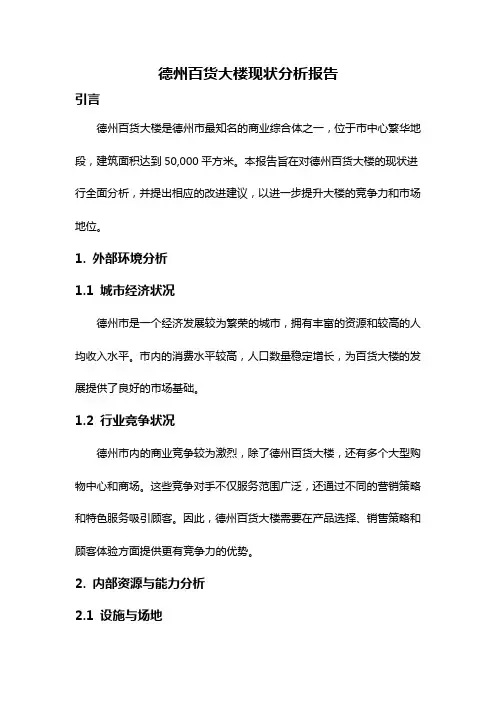 德州百货大楼现状分析报告

引言

德州百货大楼是德州市最知名的商业综合体之一，位于市中心繁华地段，建筑面积达到 50,000 平方米。本报告旨在对德州百货大楼的现状进行全面分析，并提出相应的改进建议，以进一步提升大楼的竞争力和市场地位。

1. 外部环境分析

1.1 城市经济状况

德州市是一个经济发展较为繁荣的城市，拥有丰富的资源和较高的人均收入水平。市内的消费水平较高，人口数量稳定增长，为百货大楼的发展提供了良好的市场基础。

1.2 行业竞争状况

德州市内的商业竞争较为激烈，除了德州百货大楼，还有多个大型购物中心和商场。这些竞争对手不仅服务范围广泛，还通过不同的营销策略和特色服务吸引顾客。因此，德州百货大楼需要在产品选择、销售策略和顾客体验方面提供更有竞争力的优势。

2. 内部资源与能力分析

2.1 设施与场地